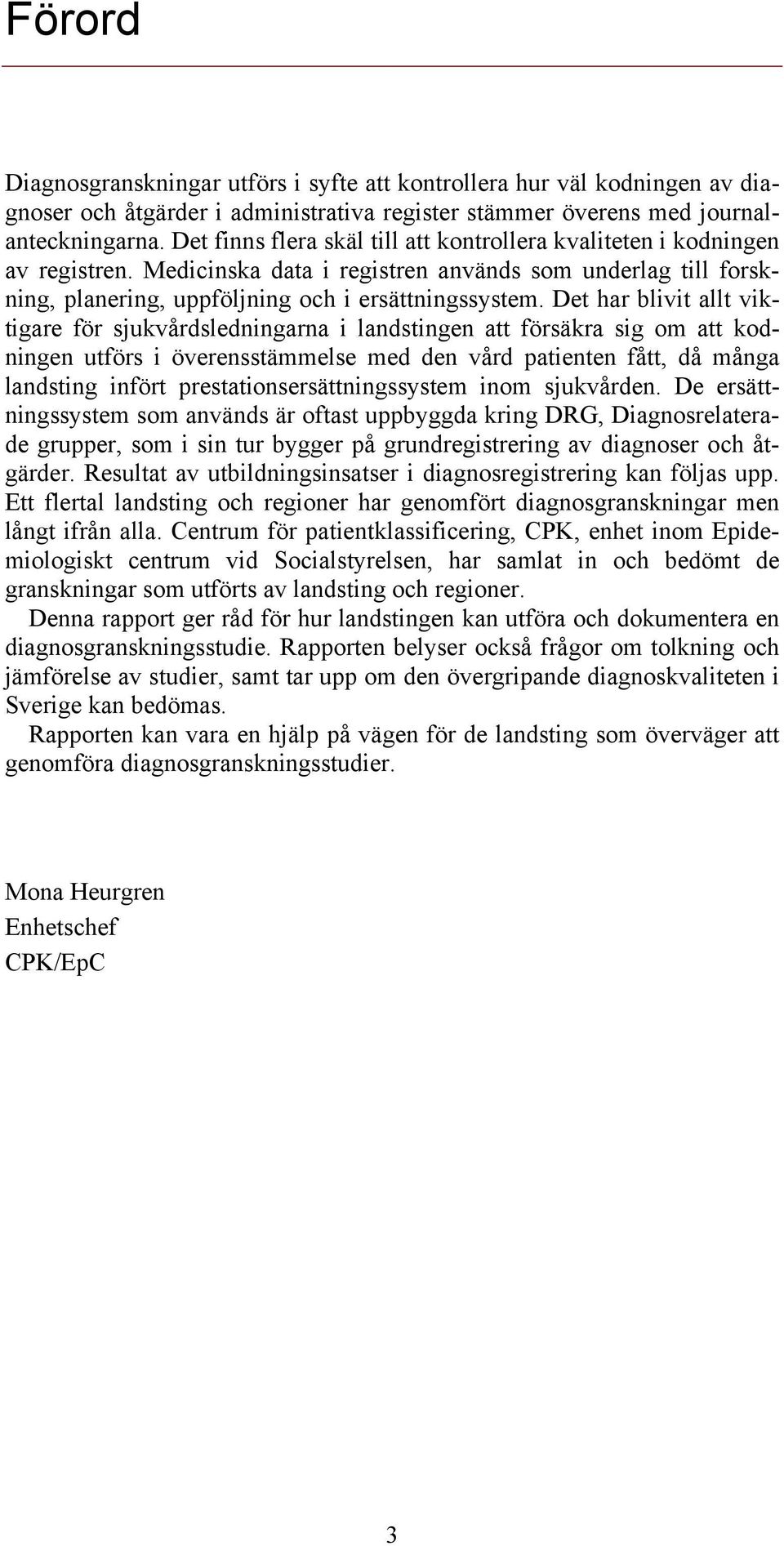 Förord

Diagnosgranskningar utförs i syfte att kontrollera hur väl kodningen av diagnoser och åtgärder i administrativa register stämmer överens med journalanteckningarna. Det finns flera skäl till att kontrollera kvaliteten i kodningen av registren. Medicinska data i registren används som underlag till forskning, planering, uppföljning och i ersättningssystem. Det har blivit allt viktigare för sjukvårdsledningarna i landstingen att försäkra sig om att kodningen utförs i överensstämmelse med den vård patienten fått, då många landsting infört prestationsersättningssystem inom sjukvården. De ersättningssystem som används är oftast uppbyggda kring DRG, Diagnosrelaterade grupper, som i sin tur bygger på grundregistrering av diagnoser och åtgärder. Resultat av utbildningsinsatser i diagnosregistrering kan följas upp. Ett flertal landsting och regioner har genomfört diagnosgranskningar men långt ifrån alla. Centrum för patientklassificering, CPK, enhet inom Epidemiologiskt centrum vid Socialstyrelsen, har samlat in och bedömt de granskningar som utförts av landsting och regioner.

Denna rapport ger råd för hur landstingen kan utföra och dokumentera en diagnosgranskningsstudie. Rapporten belyser också frågor om tolkning och jämförelse av studier, samt tar upp om den övergripande diagnoskvaliteten i Sverige kan bedömas.

Rapporten kan vara en hjälp på vägen för de landsting som överväger att genomföra diagnosgranskningsstudier.

Mona Heurgren
Enhetschef
CPK/EpC

3